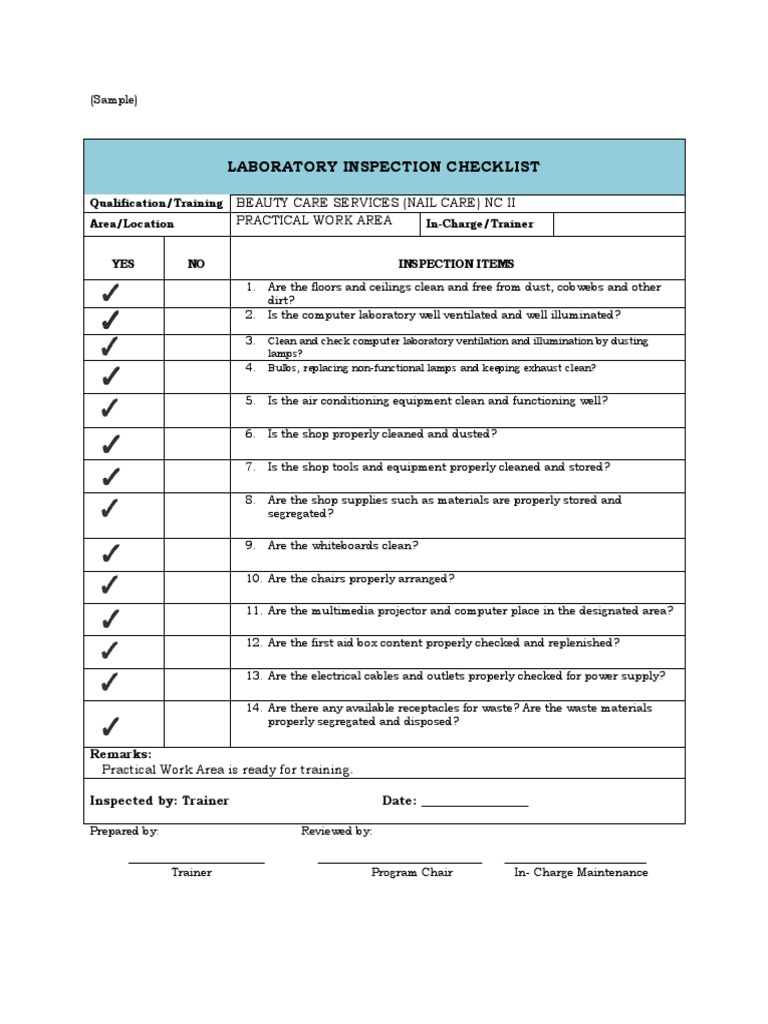 (Sample)

LABORATORY INSPECTION CHECKLIST

| Qualification/Training | BEAUTY CARE SERVICES (NAIL CARE) NC II | | |
|---|---|---|---|
| Area/Location | PRACTICAL WORK AREA | In-Charge/Trainer | |

| YES | NO | INSPECTION ITEMS |
|---|---|---|
| ✓ | | 1. Are the floors and ceilings clean and free from dust, cobwebs and other dirt? |
| ✓ | | 2. Is the computer laboratory well ventilated and well illuminated? |
| ✓ | | 3. Clean and check computer laboratory ventilation and illumination by dusting lamps? |
| ✓ | | 4. Bulbs, replacing non-functional lamps and keeping exhaust clean? |
| ✓ | | 5. Is the air conditioning equipment clean and functioning well? |
| ✓ | | 6. Is the shop properly cleaned and dusted? |
| ✓ | | 7. Is the shop tools and equipment properly cleaned and stored? |
| ✓ | | 8. Are the shop supplies such as materials are properly stored and segregated? |
| ✓ | | 9. Are the whiteboards clean? |
| ✓ | | 10. Are the chairs properly arranged? |
| ✓ | | 11. Are the multimedia projector and computer place in the designated area? |
| ✓ | | 12. Are the first aid box content properly checked and replenished? |
| ✓ | | 13. Are the electrical cables and outlets properly checked for power supply? |
| ✓ | | 14. Are there any available receptacles for waste? Are the waste materials properly segregated and disposed? |

Remarks:
Practical Work Area is ready for training.

Inspected by: Trainer Date: ________________

Prepared by: Reviewed by:

Trainer Program Chair In- Charge Maintenance